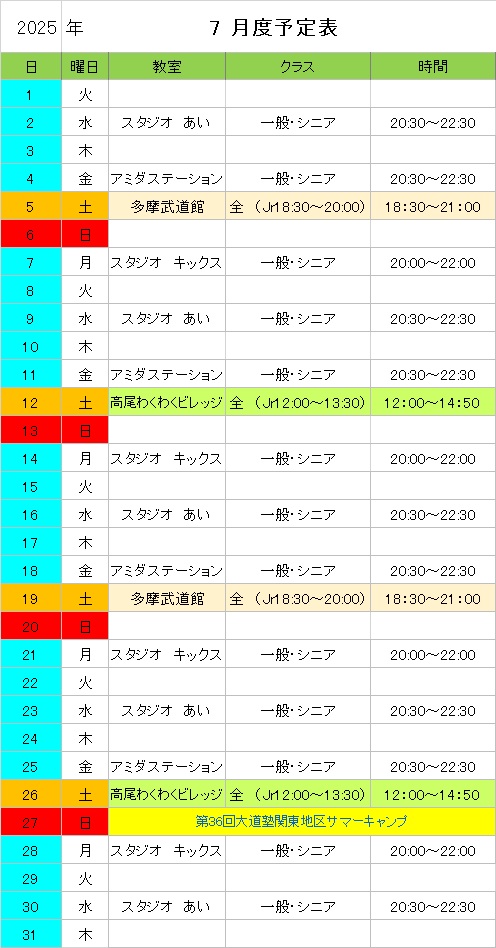 2025 年　7 月度予定表

| 日 | 曜日 | 教室 | クラス | 時間 |
|---|---|---|---|---|
| 1 | 火 | | | |
| 2 | 水 | スタジオ　あい | 一般･シニア | 20:30～22:30 |
| 3 | 木 | | | |
| 4 | 金 | アミダステーション | 一般･シニア | 20:30～22:30 |
| 5 | 土 | 多摩武道館 | 全　(Jr18:30～20:00) | 18:30～21:00 |
| 6 | 日 | | | |
| 7 | 月 | スタジオ　キックス | 一般･シニア | 20:00～22:00 |
| 8 | 火 | | | |
| 9 | 水 | スタジオ　あい | 一般･シニア | 20:30～22:30 |
| 10 | 木 | | | |
| 11 | 金 | アミダステーション | 一般･シニア | 20:30～22:30 |
| 12 | 土 | 高尾わくわくビレッジ | 全　(Jr12:00～13:30) | 12:00～14:50 |
| 13 | 日 | | | |
| 14 | 月 | スタジオ　キックス | 一般･シニア | 20:00～22:00 |
| 15 | 火 | | | |
| 16 | 水 | スタジオ　あい | 一般･シニア | 20:30～22:30 |
| 17 | 木 | | | |
| 18 | 金 | アミダステーション | 一般･シニア | 20:30～22:30 |
| 19 | 土 | 多摩武道館 | 全　(Jr18:30～20:00) | 18:30～21:00 |
| 20 | 日 | | | |
| 21 | 月 | スタジオ　キックス | 一般･シニア | 20:00～22:00 |
| 22 | 火 | | | |
| 23 | 水 | スタジオ　あい | 一般･シニア | 20:30～22:30 |
| 24 | 木 | | | |
| 25 | 金 | アミダステーション | 一般･シニア | 20:30～22:30 |
| 26 | 土 | 高尾わくわくビレッジ | 全　(Jr12:00～13:30) | 12:00～14:50 |
| 27 | 日 | 第36回大道塾関東地区サマーキャンプ | | |
| 28 | 月 | スタジオ　キックス | 一般･シニア | 20:00～22:00 |
| 29 | 火 | | | |
| 30 | 水 | スタジオ　あい | 一般･シニア | 20:30～22:30 |
| 31 | 木 | | | |